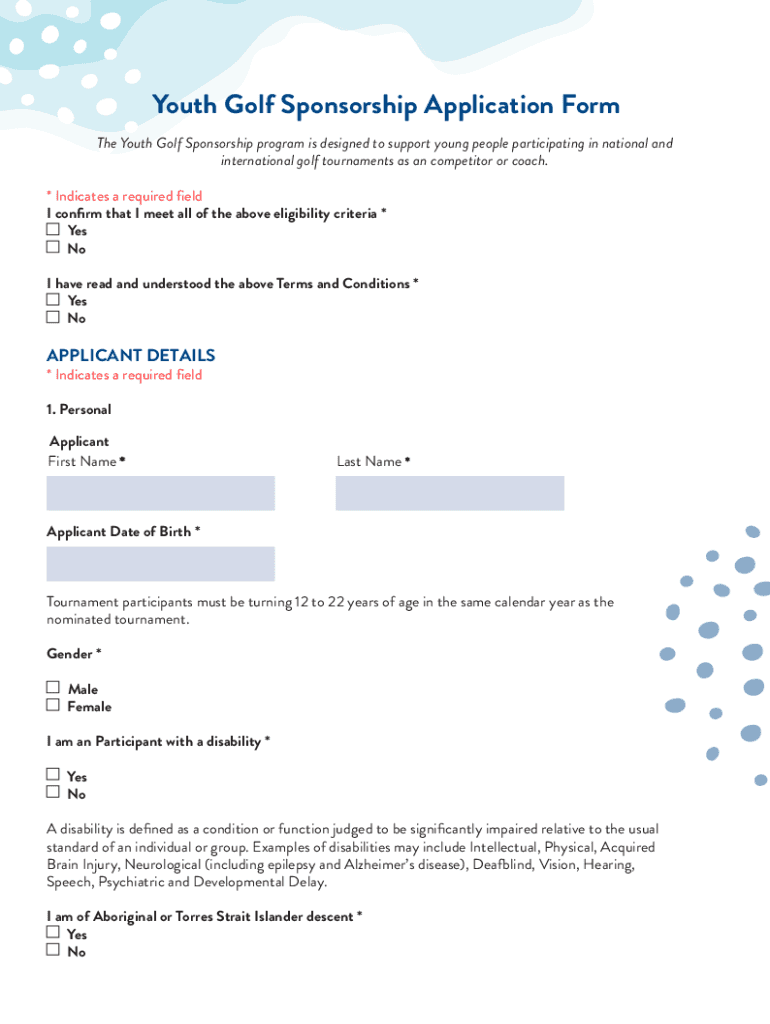 Youth Golf Sponsorship Application Form

The Youth Golf Sponsorship program is designed to support young people participating in national and international golf tournaments as an competitor or coach.

* Indicates a required field
I confirm that I meet all of the above eligibility criteria *
☐ Yes
☐ No

I have read and understood the above Terms and Conditions *
☐ Yes
☐ No

APPLICANT DETAILS
* Indicates a required field

1. Personal

Applicant
First Name *

Last Name *

Applicant Date of Birth *

Tournament participants must be turning 12 to 22 years of age in the same calendar year as the nominated tournament.

Gender *

☐ Male
☐ Female

I am an Participant with a disability *

☐ Yes
☐ No

A disability is defined as a condition or function judged to be significantly impaired relative to the usual standard of an individual or group. Examples of disabilities may include Intellectual, Physical, Acquired Brain Injury, Neurological (including epilepsy and Alzheimer's disease), Deafblind, Vision, Hearing, Speech, Psychiatric and Developmental Delay.

I am of Aboriginal or Torres Strait Islander descent *
☐ Yes
☐ No